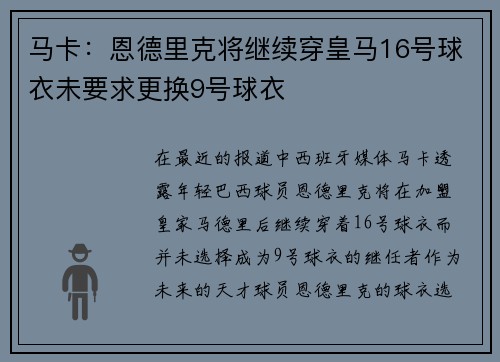 马卡：恩德里克将继续穿皇马16号球衣未要求更换9号球衣

在最近的报道中西班牙媒体马卡透露年轻巴西球员恩德里克将在加盟皇家马德里后继续穿着16号球衣而并未选择成为9号球衣的继任者作为未来的天才球员恩德里克的球衣选